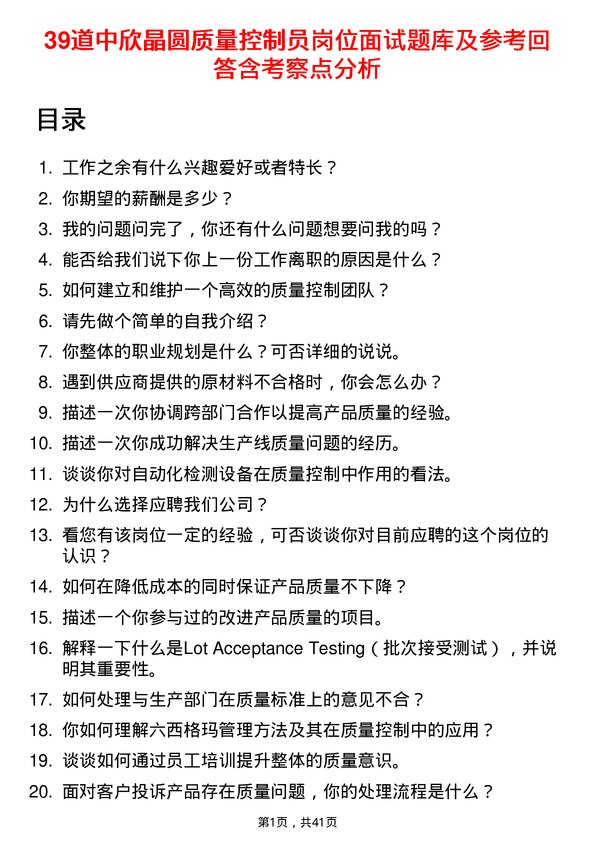 39道中欣晶圆质量控制员岗位面试题库及参考回答含考察点分析

目录

1. 工作之余有什么兴趣爱好或者特长？
2. 你期望的薪酬是多少？
3. 我的问题问完了，你还有什么问题想要问我的吗？
4. 能否给我们说下你上一份工作离职的原因是什么？
5. 如何建立和维护一个高效的质量控制团队？
6. 请先做个简单的自我介绍？
7. 你整体的职业规划是什么？可否详细的说说。
8. 遇到供应商提供的原材料不合格时，你会怎么办？
9. 描述一次你协调跨部门合作以提高产品质量的经验。
10. 描述一次你成功解决生产线质量问题的经历。
11. 谈谈你对自动化检测设备在质量控制中作用的看法。
12. 为什么选择应聘我们公司？
13. 看您有该岗位一定的经验，可否谈谈你对目前应聘的这个岗位的认识？
14. 如何在降低成本的同时保证产品质量不下降？
15. 描述一个你参与过的改进产品质量的项目。
16. 解释一下什么是Lot Acceptance Testing（批次接受测试），并说明其重要性。
17. 如何处理与生产部门在质量标准上的意见不合？
18. 你如何理解六西格玛管理方法及其在质量控制中的应用？
19. 谈谈如何通过员工培训提升整体的质量意识。
20. 面对客户投诉产品存在质量问题，你的处理流程是什么？

第1页，共41页